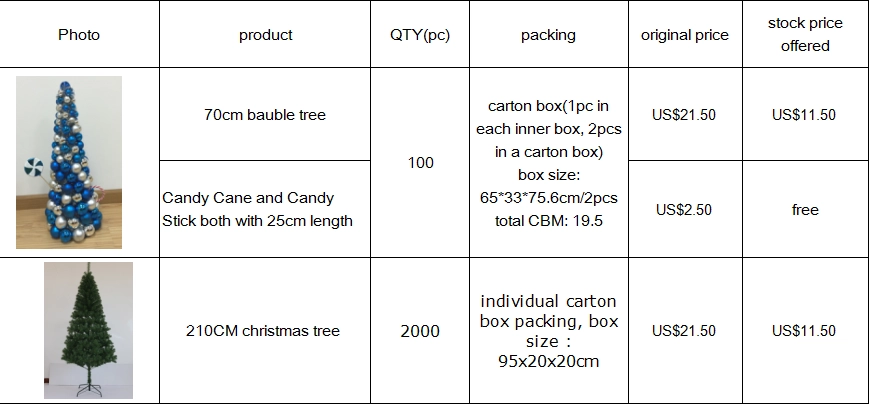 | Photo | product | QTY(pc) | packing | original price | stock price offered |
|---|---|---|---|---|---|
|  | 70cm bauble tree | 100 | carton box(1pc in each inner box, 2pcs in a carton box) box size: 65*33*75.6cm/2pcs total CBM: 19.5 | US$21.50 | US$11.50 |
|  | Candy Cane and Candy Stick both with 25cm length |  |  | US$2.50 | free |
|  | 210CM christmas tree | 2000 | individual carton box packing, box size : 95x20x20cm | US$21.50 | US$11.50 |